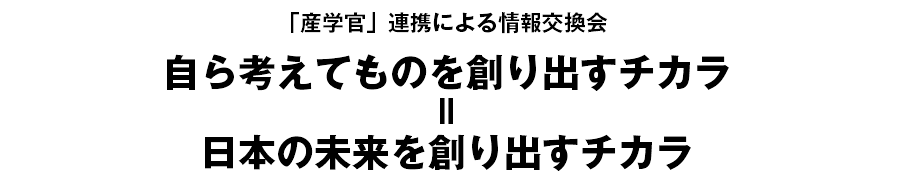 「産学官」連携による情報交換会

自ら考えてものを創り出すチカラ
=
日本の未来を創り出すチカラ